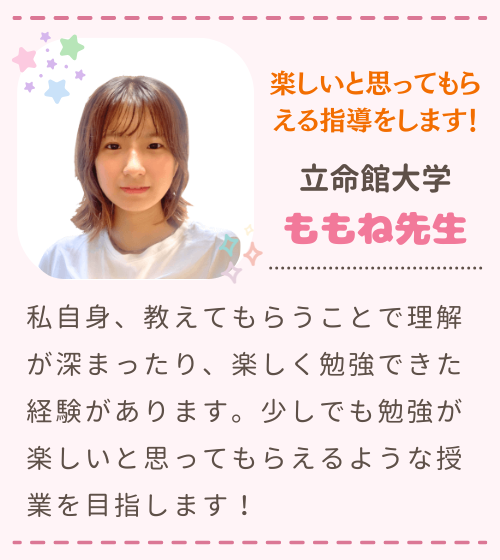 楽しいと思ってもらえる指導をします!

立命館大学
ももね先生

私自身、教えてもらうことで理解が深まったり、楽しく勉強できた経験があります。少しでも勉強が楽しいと思ってもらえるような授業を目指します！